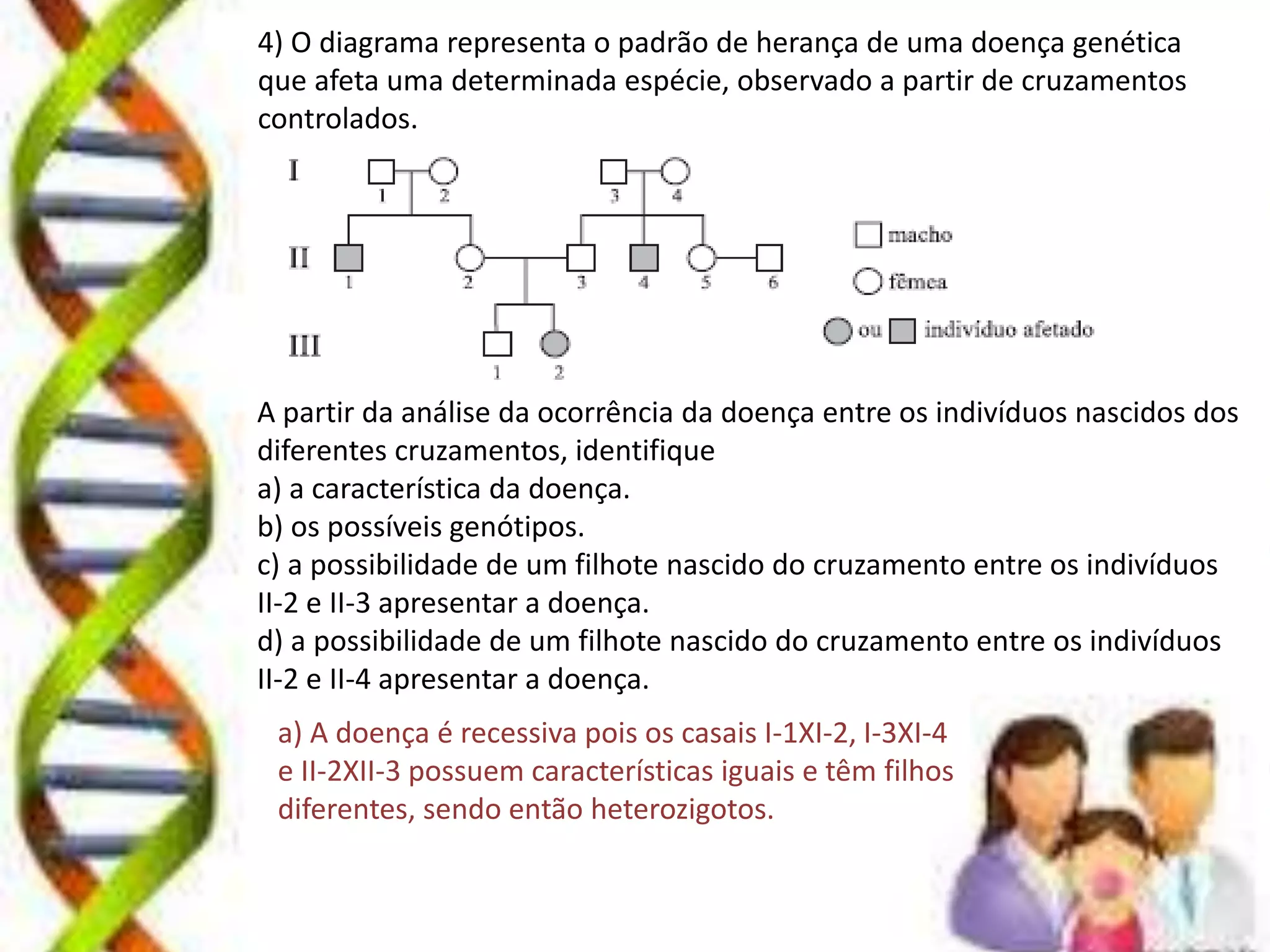 4) O diagrama representa o padrão de herança de uma doença genética que afeta uma determinada espécie, observado a partir de cruzamentos controlados.

I
1 2
3 4
II
1 2 3 4 5 6
III
1 2

macho
fêmea
ou indivíduo afetado

A partir da análise da ocorrência da doença entre os indivíduos nascidos dos diferentes cruzamentos, identifique
a) a característica da doença.
b) os possíveis genótipos.
c) a possibilidade de um filhote nascido do cruzamento entre os indivíduos II-2 e II-3 apresentar a doença.
d) a possibilidade de um filhote nascido do cruzamento entre os indivíduos II-2 e II-4 apresentar a doença.

a) A doença é recessiva pois os casais I-1XI-2, I-3XI-4 e II-2XII-3 possuem características iguais e têm filhos diferentes, sendo então heterozigotos.